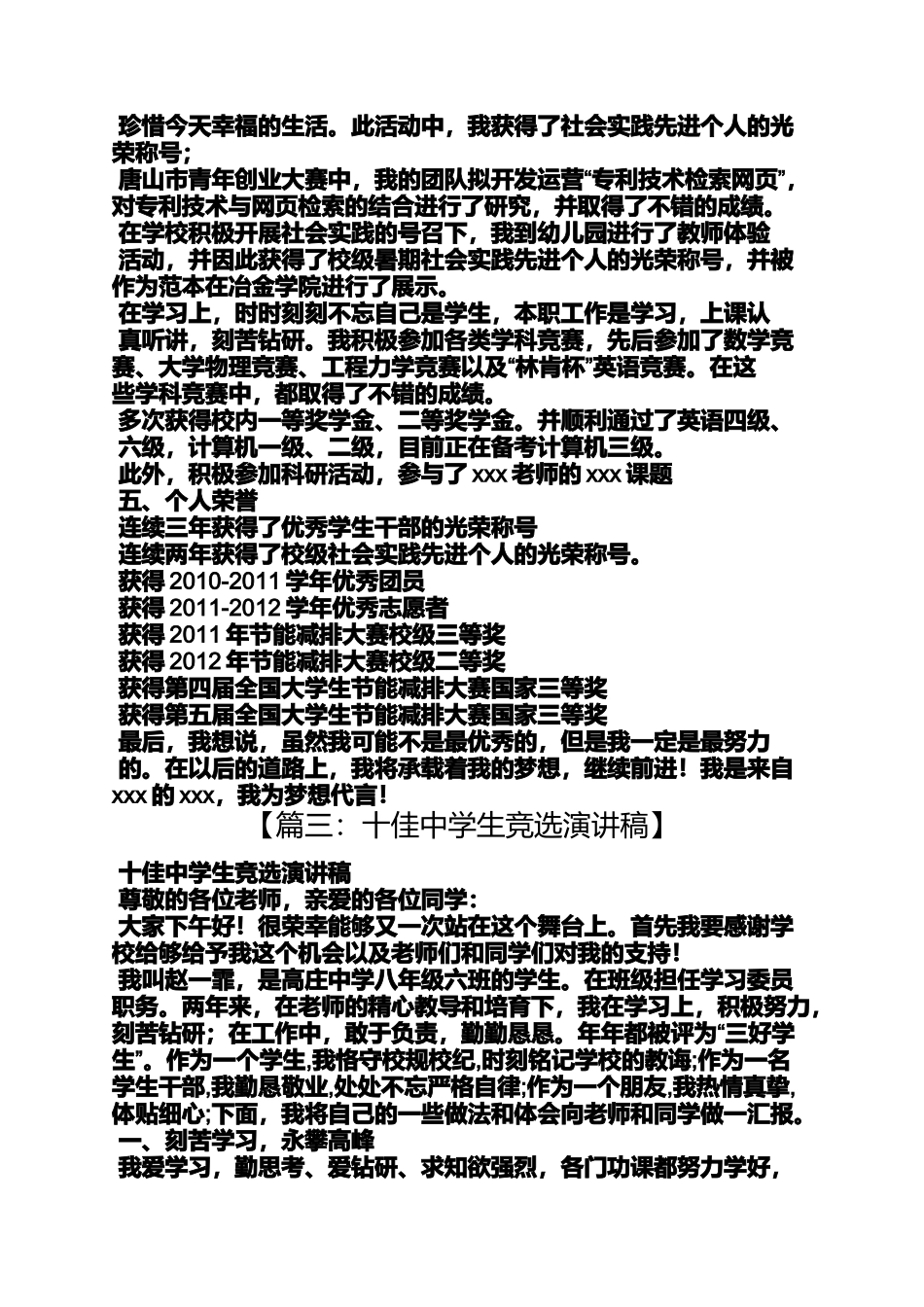 珍惜今天幸福的生活。此活动中，我获得了社会实践先进个人的光荣称号；

唐山市青年创业大赛中，我的团队拟开发运营“专利技术检索网页”，对专利技术与网页检索的结合进行了研究，并取得了不错的成绩。

在学校积极开展社会实践的号召下，我到幼儿园进行了教师体验活动，并因此获得了校级暑期社会实践先进个人的光荣称号，并被作为范本在冶金学院进行了展示。

在学习上，时时刻刻不忘自己是学生，本职工作是学习，上课认真听讲，刻苦钻研。我积极参加各类学科竞赛，先后参加了数学竞赛、大学物理竞赛、工程力学竞赛以及“林肯杯”英语竞赛。在这些学科竞赛中，都取得了不错的成绩。

多次获得校内一等奖学金、二等奖学金。并顺利通过了英语四级、六级，计算机一级、二级，目前正在备考计算机三级。

此外，积极参加科研活动，参与了 xxx 老师的 xxx 课题

五、个人荣誉

连续三年获得了优秀学生干部的光荣称号

连续两年获得了校级社会实践先进个人的光荣称号。

获得 2010-2011 学年优秀团员

获得 2011-2012 学年优秀志愿者

获得 2011 年节能减排大赛校级三等奖

获得 2012 年节能减排大赛校级二等奖

获得第四届全国大学生节能减排大赛国家三等奖

获得第五届全国大学生节能减排大赛国家三等奖

最后，我想说，虽然我可能不是最优秀的，但是我一定是最努力的。在以后的道路上，我将承载着我的梦想，继续前进！我是来自 xxx 的 xxx，我为梦想代言！

【篇三：十佳中学生竞选演讲稿】

十佳中学生竞选演讲稿

尊敬的各位老师，亲爱的各位同学：

大家下午好！很荣幸能够又一次站在这个舞台上。首先我要感谢学校给够给予我这个机会以及老师们和同学们对我的支持！

我叫赵一霏，是高庄中学八年级六班的学生。在班级担任学习委员职务。两年来，在老师的精心教导和培育下，我在学习上，积极努力，刻苦钻研；在工作中，敢于负责，勤勤恳恳。年年都被评为“三好学生”。作为一个学生,我恪守校规校纪,时刻铭记学校的教诲;作为一名学生干部,我勤恳敬业,处处不忘严格自律;作为一个朋友,我热情真挚,体贴细心;下面，我将自己的一些做法和体会向老师和同学做一汇报。

一、刻苦学习，永攀高峰

我爱学习，勤思考、爱钻研、求知欲强烈，各门功课都努力学好，